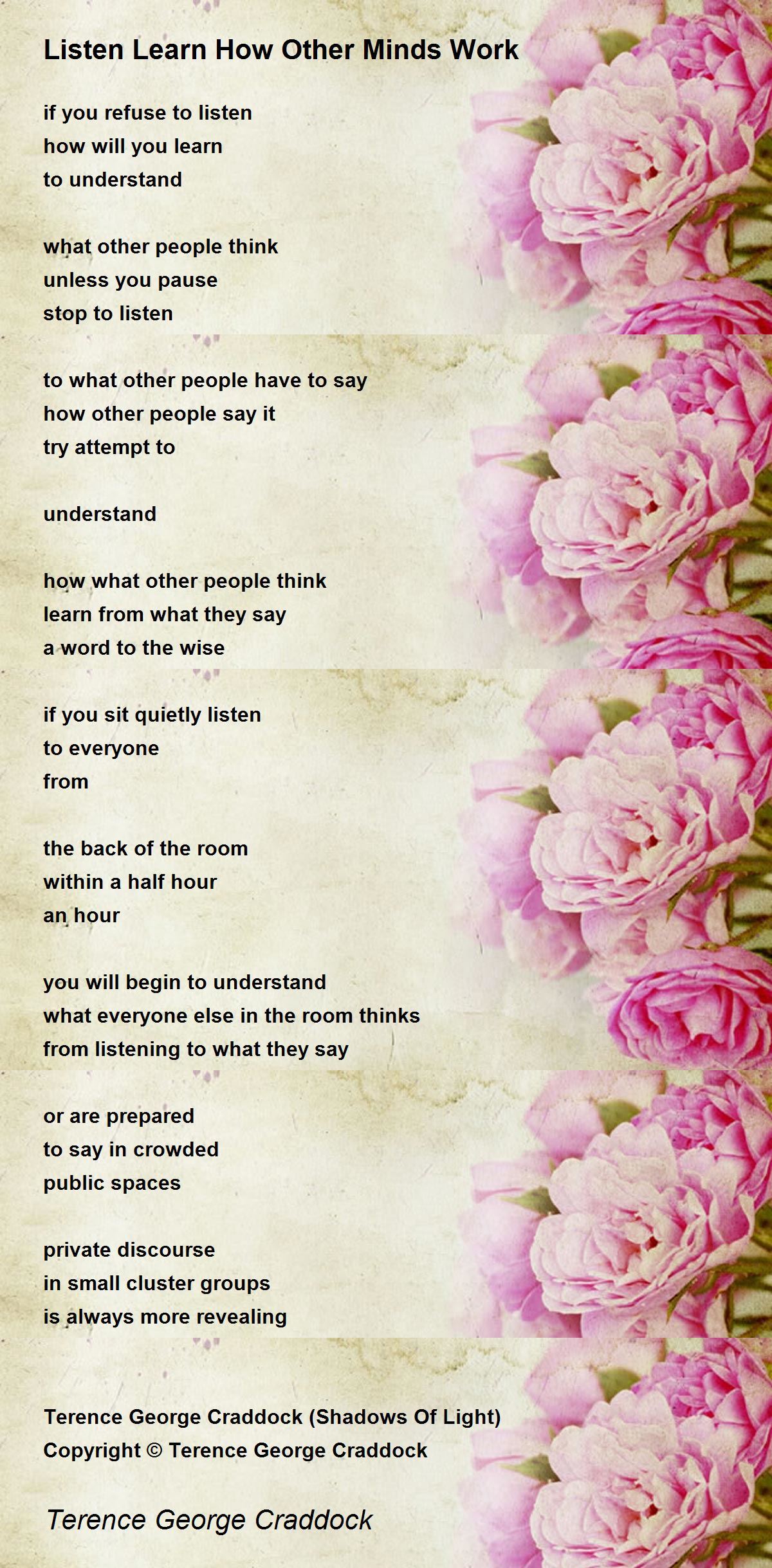 Listen Learn How Other Minds Work

if you refuse to listen
how will you learn
to understand

what other people think
unless you pause
stop to listen

to what other people have to say
how other people say it
try attempt to

understand

how what other people think
learn from what they say
a word to the wise

if you sit quietly listen
to everyone
from

the back of the room
within a half hour
an hour

you will begin to understand
what everyone else in the room thinks
from listening to what they say

or are prepared
to say in crowded
public spaces

private discourse
in small cluster groups
is always more revealing

Terence George Craddock (Shadows Of Light)
Copyright © Terence George Craddock

Terence George Craddock